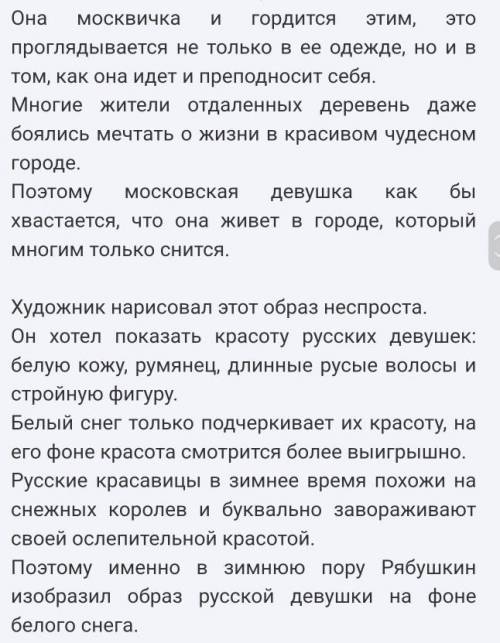 Она москвичка и гордится этим, это проглядывается не только в ее одежде, но и в том, как она идет и преподносит себя.
Многие жители отдаленных деревень даже боялись мечтать о жизни в красивом чудесном городе.
Поэтому московская девушка как бы хвастается, что она живет в городе, который многим только снится.

Художник нарисовал этот образ неспроста.
Он хотел показать красоту русских девушек: белую кожу, румянец, длинные русые волосы и стройную фигуру.
Белый снег только подчеркивает их красоту, на его фоне красота смотрится более выигрышно.
Русские красавицы в зимнее время похожи на снежных королев и буквально завораживают своей ослепительной красотой.
Поэтому именно в зимнюю пору Рябушкин изобразил образ русской девушки на фоне белого снега.